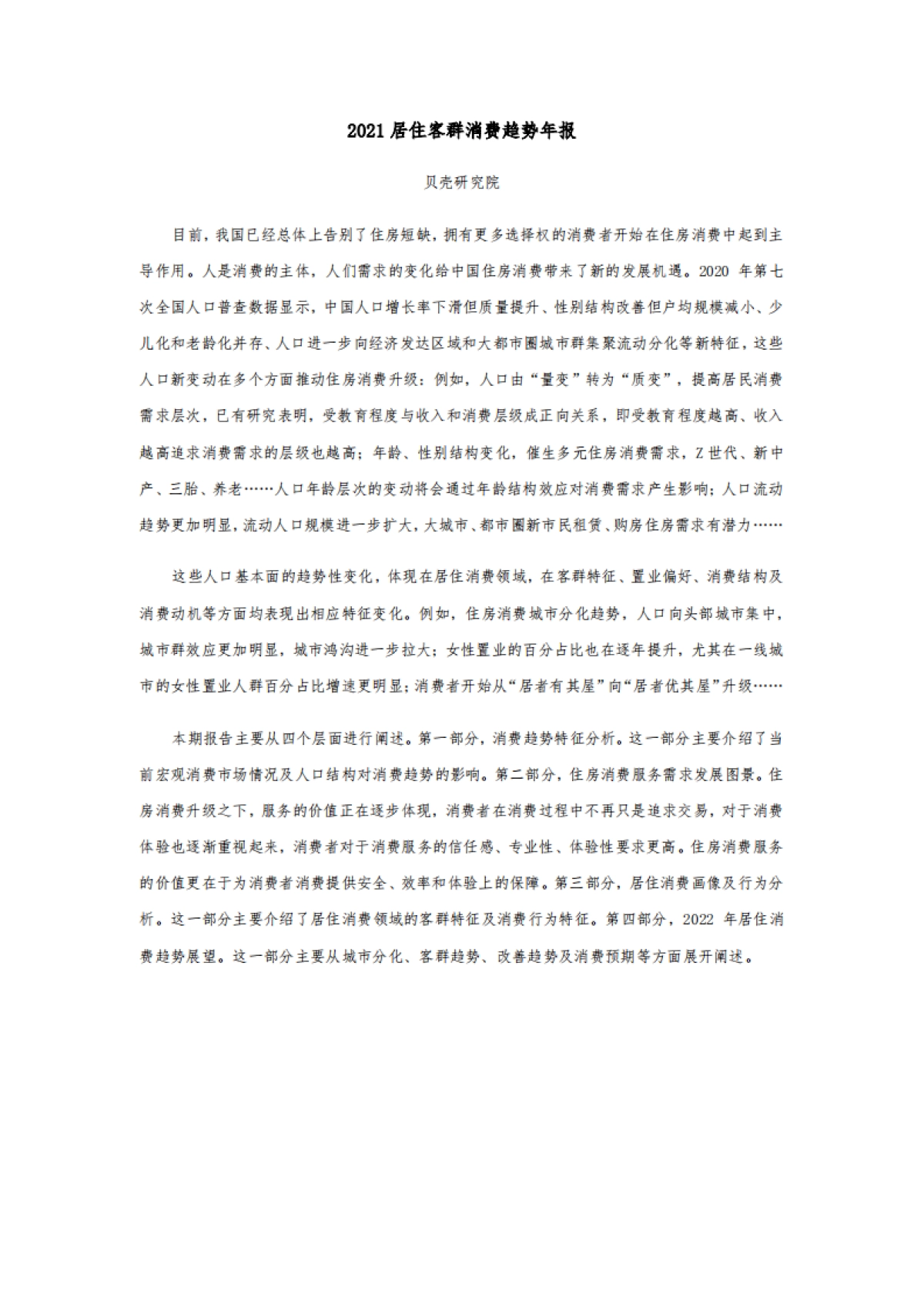 2021 居住客群消费趋势年报

贝壳研究院

目前，我国已经总体上告别了住房短缺，拥有更多选择权的消费者开始在住房消费中起到主导作用。人是消费的主体，人们需求的变化给中国住房消费带来了新的发展机遇。2020 年第七次全国人口普查数据显示，中国人口增长率下滑但质量提升、性别结构改善但户均规模减小、少儿化和老龄化并存、人口进一步向经济发达区域和大都市圈城市群集聚流动分化等新特征，这些人口新变动在多个方面推动住房消费升级：例如，人口由“量变”转为“质变”，提高居民消费需求层次，已有研究表明，受教育程度与收入和消费层级成正向关系，即受教育程度越高、收入越高追求消费需求的层级也越高；年龄、性别结构变化，催生多元住房消费需求，Z 世代、新中产、三胎、养老……人口年龄层次的变动将会通过年龄结构效应对消费需求产生影响；人口流动趋势更加明显，流动人口规模进一步扩大，大城市、都市圈新市民租赁、购房住房需求有潜力……

这些人口基本面的趋势性变化，体现在居住消费领域，在客群特征、置业偏好、消费结构及消费动机等方面均表现出相应特征变化。例如，住房消费城市分化趋势，人口向头部城市集中，城市群效应更加明显，城市鸿沟进一步拉大；女性置业的百分占比也在逐年提升，尤其在一线城市的女性置业人群百分占比增速更明显；消费者开始从“居者有其屋”向“居者优其屋”升级……

本期报告主要从四个层面进行阐述。第一部分，消费趋势特征分析。这一部分主要介绍了当前宏观消费市场情况及人口结构对消费趋势的影响。第二部分，住房消费服务需求发展图景。住房消费升级之下，服务的价值正在逐步体现，消费者在消费过程中不再只是追求交易，对于消费体验也逐渐重视起来，消费者对于消费服务的信任感、专业性、体验性要求更高。住房消费服务的价值更在于为消费者消费提供安全、效率和体验上的保障。第三部分，居住消费画像及行为分析。这一部分主要介绍了居住消费领域的客群特征及消费行为特征。第四部分，2022 年居住消费趋势展望。这一部分主要从城市分化、客群趋势、改善趋势及消费预期等方面展开阐述。